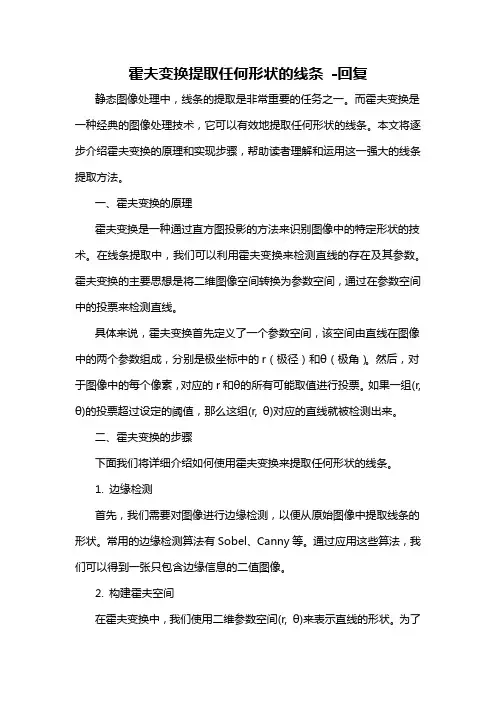 霍夫变换提取任何形状的线条 -回复

静态图像处理中，线条的提取是非常重要的任务之一。而霍夫变换是一种经典的图像处理技术，它可以有效地提取任何形状的线条。本文将逐步介绍霍夫变换的原理和实现步骤，帮助读者理解和运用这一强大的线条提取方法。

一、霍夫变换的原理

霍夫变换是一种通过直方图投影的方法来识别图像中的特定形状的技术。在线条提取中，我们可以利用霍夫变换来检测直线的存在及其参数。霍夫变换的主要思想是将二维图像空间转换为参数空间，通过在参数空间中的投票来检测直线。

具体来说，霍夫变换首先定义了一个参数空间，该空间由直线在图像中的两个参数组成，分别是极坐标中的 r（极径）和θ（极角）。然后，对于图像中的每个像素，对应的 r 和θ的所有可能取值进行投票。如果一组(r, θ)的投票超过设定的阈值，那么这组(r, θ)对应的直线就被检测出来。

二、霍夫变换的步骤

下面我们将详细介绍如何使用霍夫变换来提取任何形状的线条。

1. 边缘检测

首先，我们需要对图像进行边缘检测，以便从原始图像中提取线条的形状。常用的边缘检测算法有 Sobel、Canny 等。通过应用这些算法，我们可以得到一张只包含边缘信息的二值图像。

2. 构建霍夫空间

在霍夫变换中，我们使用二维参数空间(r, θ)来表示直线的形状。为了